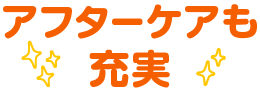 アフターケアも
充実